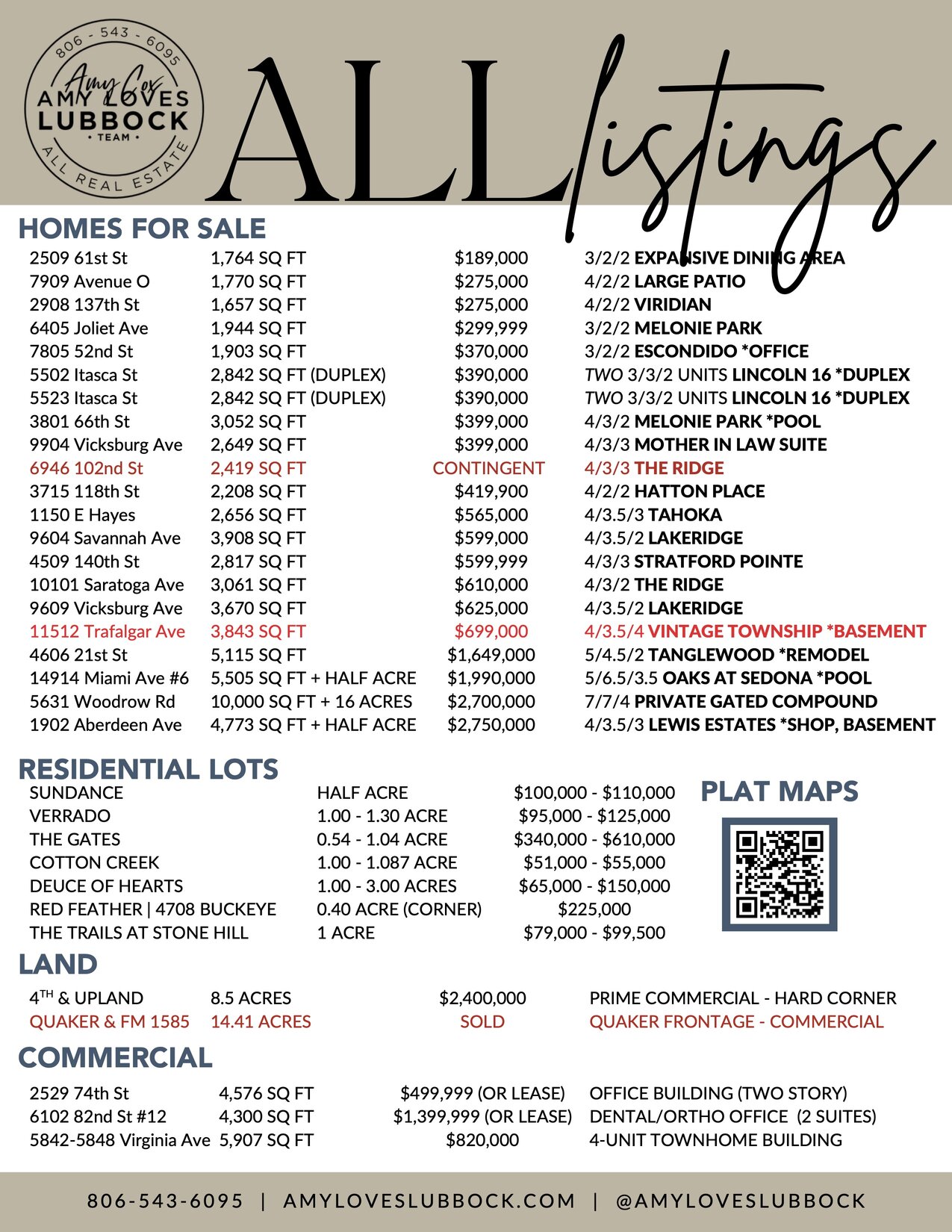 806 - 543 - 6095
Amy Cox
AMY LOVES LUBBOCK
• TEAM •
ALL REAL ESTATE

ALL listings

HOMES FOR SALE

| | | | |
|---|---|---|---|
| 2509 61st St | 1,764 SQ FT | $189,000 | 3/2/2 EXPANSIVE DINING AREA |
| 7909 Avenue O | 1,770 SQ FT | $275,000 | 4/2/2 LARGE PATIO |
| 2908 137th St | 1,657 SQ FT | $275,000 | 4/2/2 VIRIDIAN |
| 6405 Joliet Ave | 1,944 SQ FT | $299,999 | 3/2/2 MELONIE PARK |
| 7805 52nd St | 1,903 SQ FT | $370,000 | 3/2/2 ESCONDIDO *OFFICE |
| 5502 Itasca St | 2,842 SQ FT (DUPLEX) | $390,000 | TWO 3/3/2 UNITS LINCOLN 16 *DUPLEX |
| 5523 Itasca St | 2,842 SQ FT (DUPLEX) | $390,000 | TWO 3/3/2 UNITS LINCOLN 16 *DUPLEX |
| 3801 66th St | 3,052 SQ FT | $399,000 | 4/3/2 MELONIE PARK *POOL |
| 9904 Vicksburg Ave | 2,649 SQ FT | $399,000 | 4/3/3 MOTHER IN LAW SUITE |
| 6946 102nd St | 2,419 SQ FT | CONTINGENT | 4/3/3 THE RIDGE |
| 3715 118th St | 2,208 SQ FT | $419,900 | 4/2/2 HATTON PLACE |
| 1150 E Hayes | 2,656 SQ FT | $565,000 | 4/3.5/3 TAHOKA |
| 9604 Savannah Ave | 3,908 SQ FT | $599,000 | 4/3.5/2 LAKERIDGE |
| 4509 140th St | 2,817 SQ FT | $599,999 | 4/3/3 STRATFORD POINTE |
| 10101 Saratoga Ave | 3,061 SQ FT | $610,000 | 4/3/2 THE RIDGE |
| 9609 Vicksburg Ave | 3,670 SQ FT | $625,000 | 4/3.5/2 LAKERIDGE |
| 11512 Trafalgar Ave | 3,843 SQ FT | $699,000 | 4/3.5/4 VINTAGE TOWNSHIP *BASEMENT |
| 4606 21st St | 5,115 SQ FT | $1,649,000 | 5/4.5/2 TANGLEWOOD *REMODEL |
| 14914 Miami Ave #6 | 5,505 SQ FT + HALF ACRE | $1,990,000 | 5/6.5/3.5 OAKS AT SEDONA *POOL |
| 5631 Woodrow Rd | 10,000 SQ FT + 16 ACRES | $2,700,000 | 7/7/4 PRIVATE GATED COMPOUND |
| 1902 Aberdeen Ave | 4,773 SQ FT + HALF ACRE | $2,750,000 | 4/3.5/3 LEWIS ESTATES *SHOP, BASEMENT |

RESIDENTIAL LOTS

| | | |
|---|---|---|
| SUNDANCE | HALF ACRE | $100,000 - $110,000 |
| VERRADO | 1.00 - 1.30 ACRE | $95,000 - $125,000 |
| THE GATES | 0.54 - 1.04 ACRE | $340,000 - $610,000 |
| COTTON CREEK | 1.00 - 1.087 ACRE | $51,000 - $55,000 |
| DEUCE OF HEARTS | 1.00 - 3.00 ACRES | $65,000 - $150,000 |
| RED FEATHER \| 4708 BUCKEYE | 0.40 ACRE (CORNER) | $225,000 |
| THE TRAILS AT STONE HILL | 1 ACRE | $79,000 - $99,500 |

PLAT MAPS

LAND

| | | | |
|---|---|---|---|
| 4$^{TH}$ & UPLAND | 8.5 ACRES | $2,400,000 | PRIME COMMERCIAL - HARD CORNER |
| QUAKER & FM 1585 | 14.41 ACRES | SOLD | QUAKER FRONTAGE - COMMERCIAL |

COMMERCIAL

| | | | |
|---|---|---|---|
| 2529 74th St | 4,576 SQ FT | $499,999 (OR LEASE) | OFFICE BUILDING (TWO STORY) |
| 6102 82nd St #12 | 4,300 SQ FT | $1,399,999 (OR LEASE) | DENTAL/ORTHO OFFICE (2 SUITES) |
| 5842-5848 Virginia Ave | 5,907 SQ FT | $820,000 | 4-UNIT TOWNHOME BUILDING |

806-543-6095 | AMYLOVESLUBBOCK.COM | @AMYLOVESLUBBOCK